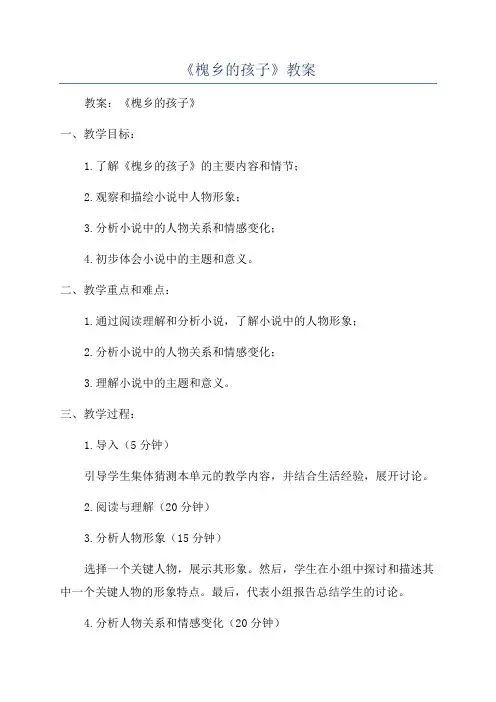 《槐乡的孩子》教案

教案：《槐乡的孩子》

一、教学目标：

1.了解《槐乡的孩子》的主要内容和情节；

2.观察和描绘小说中人物形象；

3.分析小说中的人物关系和情感变化；

4.初步体会小说中的主题和意义。

二、教学重点和难点：

1.通过阅读理解和分析小说，了解小说中的人物形象；

2.分析小说中的人物关系和情感变化；

3.理解小说中的主题和意义。

三、教学过程：

1.导入（5分钟）

引导学生集体猜测本单元的教学内容，并结合生活经验，展开讨论。

2.阅读与理解（20分钟）

3.分析人物形象（15分钟）

选择一个关键人物，展示其形象。然后，学生在小组中探讨和描述其中一个关键人物的形象特点。最后，代表小组报告总结学生的讨论。

4.分析人物关系和情感变化（20分钟）